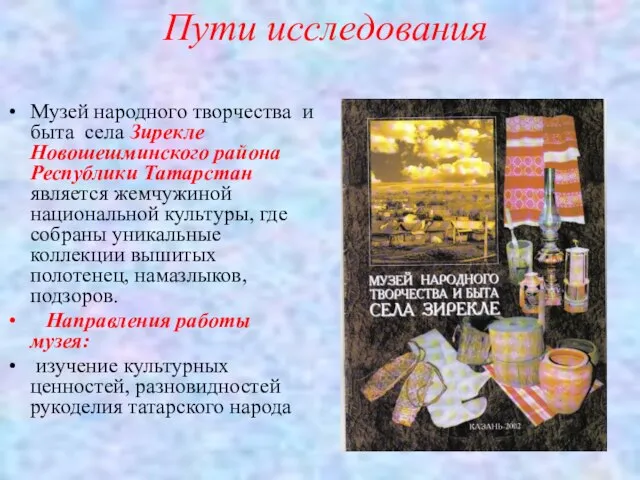 Пути исследования

• Музей народного творчества и быта села Зирекле Новошешминского района Республики Татарстан является жемчужиной национальной культуры, где собраны уникальные коллекции вышитых полотенец, намазлыков, подзоров.

• Направления работы музея:

• изучение культурных ценностей, разновидностей рукоделия татарского народа

МУЗЕЙ НАРОДНОГО ТВОРЧЕСТВА И БЫТА СЕЛА ЗИРЕКЛЕ

КАЗАНЬ-2002